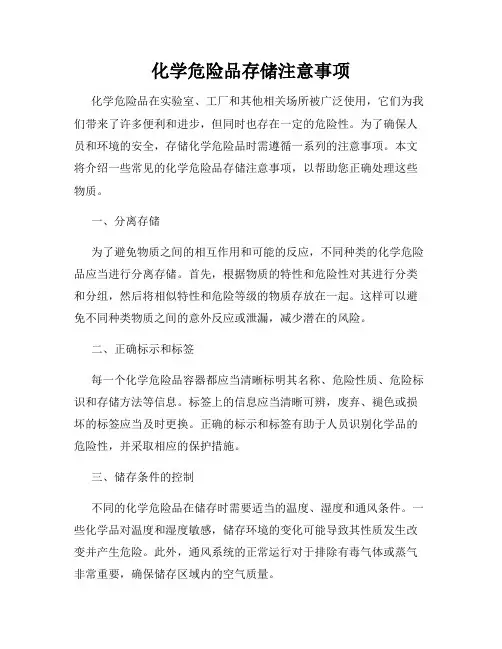 化学危险品存储注意事项

化学危险品在实验室、工厂和其他相关场所被广泛使用，它们为我们带来了许多便利和进步，但同时也存在一定的危险性。为了确保人员和环境的安全，存储化学危险品时需遵循一系列的注意事项。本文将介绍一些常见的化学危险品存储注意事项，以帮助您正确处理这些物质。

一、分离存储

为了避免物质之间的相互作用和可能的反应，不同种类的化学危险品应当进行分离存储。首先，根据物质的特性和危险性对其进行分类和分组，然后将相似特性和危险等级的物质存放在一起。这样可以避免不同种类物质之间的意外反应或泄漏，减少潜在的风险。

二、正确标示和标签

每一个化学危险品容器都应当清晰标明其名称、危险性质、危险标识和存储方法等信息。标签上的信息应当清晰可辨，废弃、褪色或损坏的标签应当及时更换。正确的标示和标签有助于人员识别化学品的危险性，并采取相应的保护措施。

三、储存条件的控制

不同的化学危险品在储存时需要适当的温度、湿度和通风条件。一些化学品对温度和湿度敏感，储存环境的变化可能导致其性质发生改变并产生危险。此外，通风系统的正常运行对于排除有毒气体或蒸气非常重要，确保储存区域内的空气质量。